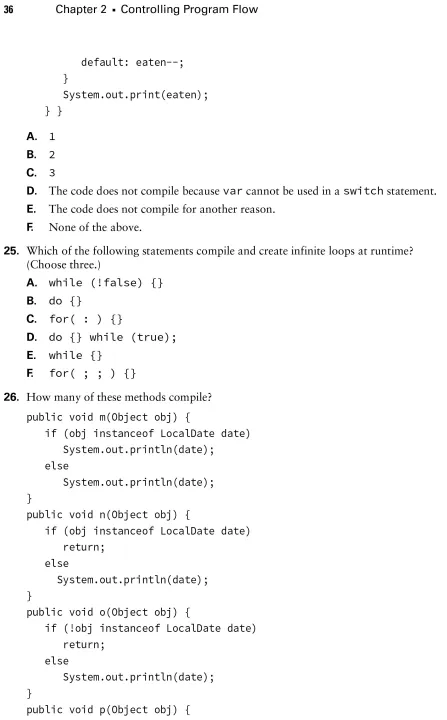 36 Chapter 2 • Controlling Program Flow

default: eaten--;
}
System.out.print(eaten);
} }

A. 1
B. 2
C. 3
D. The code does not compile because var cannot be used in a switch statement.
E. The code does not compile for another reason.
F. None of the above.

25. Which of the following statements compile and create infinite loops at runtime? (Choose three.)
A. while (!false) {}
B. do {}
C. for( : ) {}
D. do {} while (true);
E. while {}
F. for( ; ; ) {}

26. How many of these methods compile?
public void m(Object obj) {
if (obj instanceof LocalDate date)
System.out.println(date);
else
System.out.println(date);
}
public void n(Object obj) {
if (obj instanceof LocalDate date)
return;
else
System.out.println(date);
}
public void o(Object obj) {
if (!obj instanceof LocalDate date)
return;
else
System.out.println(date);
}
public void p(Object obj) {